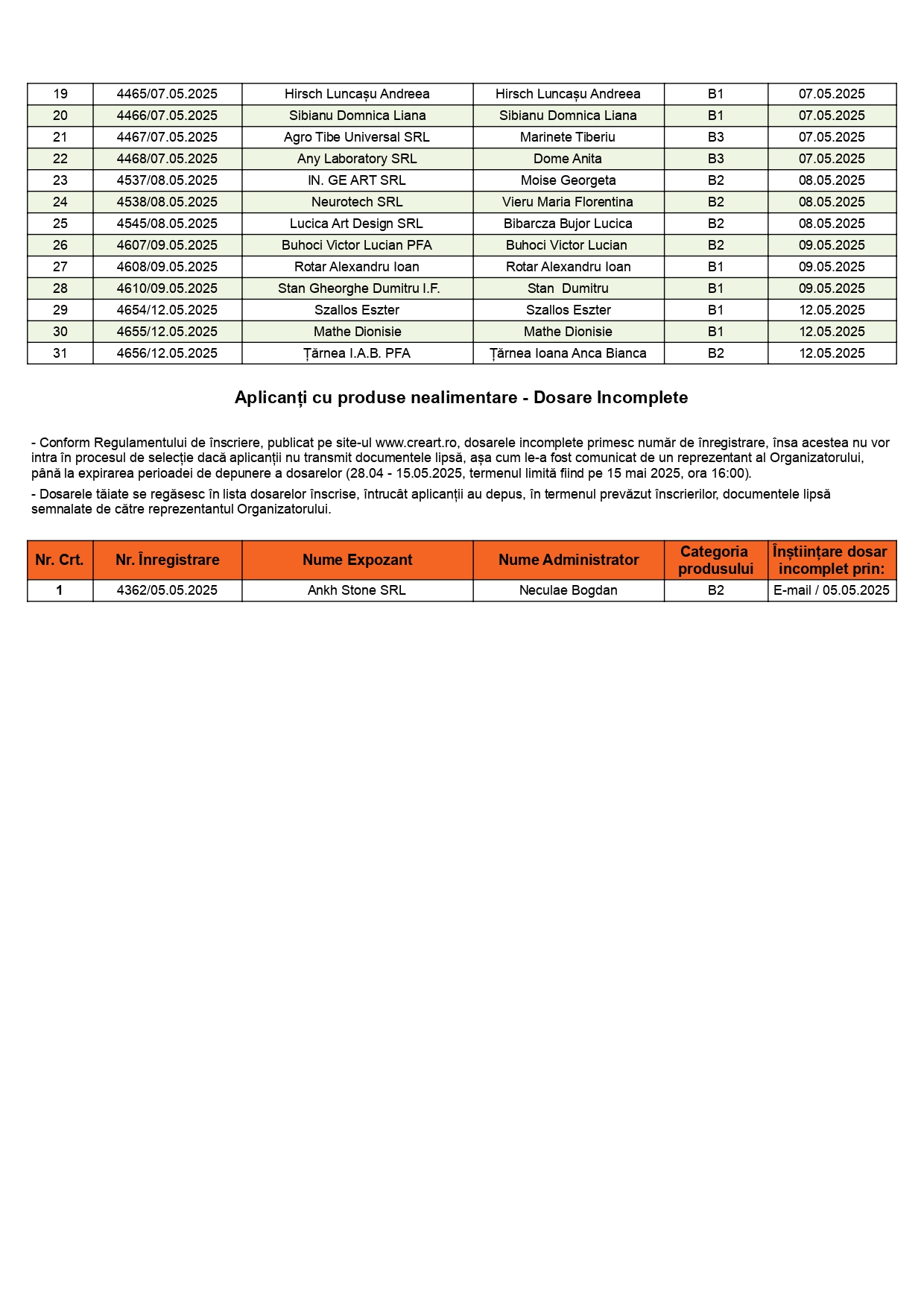 | 19 | 4465/07.05.2025 | Hirsch Luncașu Andreea | Hirsch Luncașu Andreea | B1 | 07.05.2025 |
|---|---|---|---|---|---|
| 20 | 4466/07.05.2025 | Sibianu Domnica Liana | Sibianu Domnica Liana | B1 | 07.05.2025 |
| 21 | 4467/07.05.2025 | Agro Tibe Universal SRL | Marinete Tiberiu | B3 | 07.05.2025 |
| 22 | 4468/07.05.2025 | Any Laboratory SRL | Dome Anita | B3 | 07.05.2025 |
| 23 | 4537/08.05.2025 | IN. GE ART SRL | Moise Georgeta | B2 | 08.05.2025 |
| 24 | 4538/08.05.2025 | Neurotech SRL | Vieru Maria Florentina | B2 | 08.05.2025 |
| 25 | 4545/08.05.2025 | Lucica Art Design SRL | Bibarcza Bujor Lucica | B2 | 08.05.2025 |
| 26 | 4607/09.05.2025 | Buhoci Victor Lucian PFA | Buhoci Victor Lucian | B2 | 09.05.2025 |
| 27 | 4608/09.05.2025 | Rotar Alexandru Ioan | Rotar Alexandru Ioan | B1 | 09.05.2025 |
| 28 | 4610/09.05.2025 | Stan Gheorghe Dumitru I.F. | Stan Dumitru | B1 | 09.05.2025 |
| 29 | 4654/12.05.2025 | Szallos Eszter | Szallos Eszter | B1 | 12.05.2025 |
| 30 | 4655/12.05.2025 | Mathe Dionisie | Mathe Dionisie | B1 | 12.05.2025 |
| 31 | 4656/12.05.2025 | Țărnea I.A.B. PFA | Țărnea Ioana Anca Bianca | B2 | 12.05.2025 |

Aplicanți cu produse nealimentare - Dosare Incomplete

- Conform Regulamentului de înscriere, publicat pe site-ul www.creart.ro, dosarele incomplete primesc număr de înregistrare, însa acestea nu vor intra în procesul de selecție dacă aplicanții nu transmit documentele lipsă, așa cum le-a fost comunicat de un reprezentant al Organizatorului, până la expirarea perioadei de depunere a dosarelor (28.04 - 15.05.2025, termenul limită fiind pe 15 mai 2025, ora 16:00).

- Dosarele tăiate se regăsesc în lista dosarelor înscrise, întrucât aplicanții au depus, în termenul prevăzut înscrierilor, documentele lipsă semnalate de către reprezentantul Organizatorului.

| Nr. Crt. | Nr. Înregistrare | Nume Expozant | Nume Administrator | Categoria produsului | Înștiințare dosar incomplet prin: |
|---|---|---|---|---|---|
| 1 | 4362/05.05.2025 | Ankh Stone SRL | Neculae Bogdan | B2 | E-mail / 05.05.2025 |